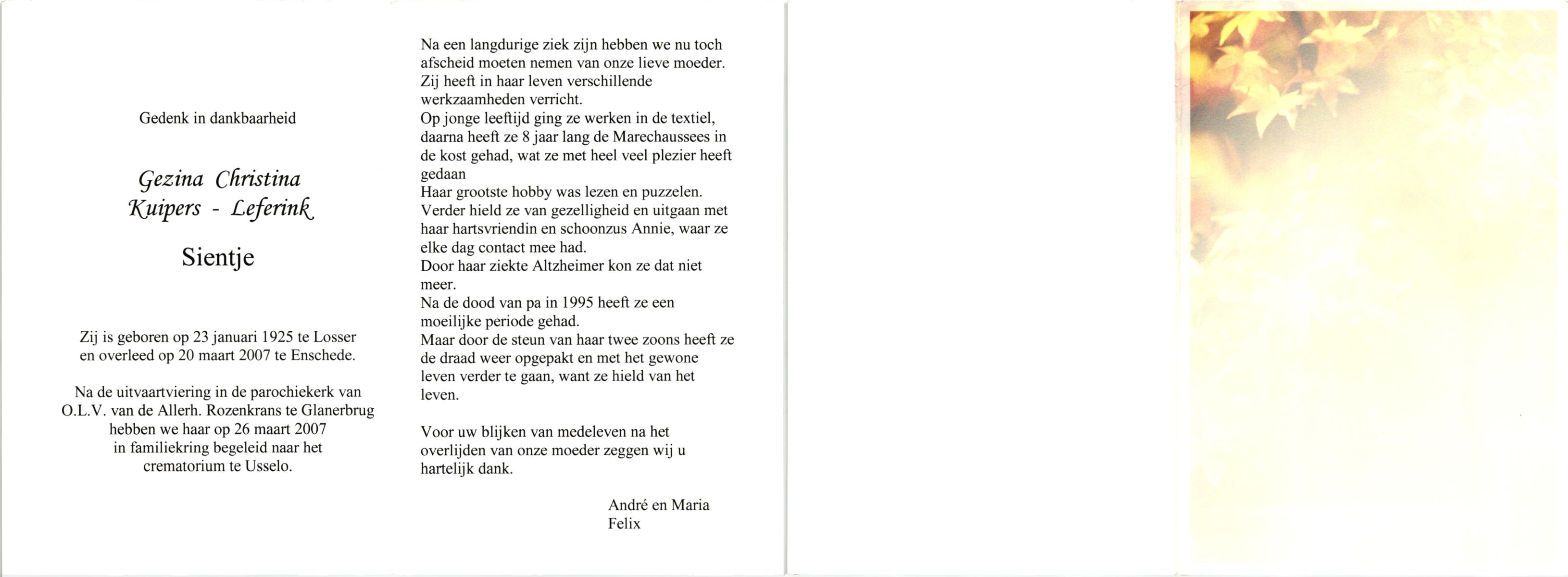 Gedenk in dankbaarheid

Gezina Christina
Kuipers - Leferink

Sientje

Zij is geboren op 23 januari 1925 te Losser en overleed op 20 maart 2007 te Enschede.

Na de uitvaartviering in de parochiekerk van O.L.V. van de Allerh. Rozenkrans te Glanerbrug hebben we haar op 26 maart 2007 in familiekring begeleid naar het crematorium te Usselo.

Na een langdurige ziek zijn hebben we nu toch afscheid moeten nemen van onze lieve moeder.
Zij heeft in haar leven verschillende werkzaamheden verricht.
Op jonge leeftijd ging ze werken in de textiel, daarna heeft ze 8 jaar lang de Marechaussees in de kost gehad, wat ze met heel veel plezier heeft gedaan
Haar grootste hobby was lezen en puzzelen.
Verder hield ze van gezelligheid en uitgaan met haar hartsvriendin en schoonzus Annie, waar ze elke dag contact mee had.
Door haar ziekte Altzheimer kon ze dat niet meer.
Na de dood van pa in 1995 heeft ze een moeilijke periode gehad.
Maar door de steun van haar twee zoons heeft ze de draad weer opgepakt en met het gewone leven verder te gaan, want ze hield van het leven.

Voor uw blijken van medeleven na het overlijden van onze moeder zeggen wij u hartelijk dank.

André en Maria
Felix